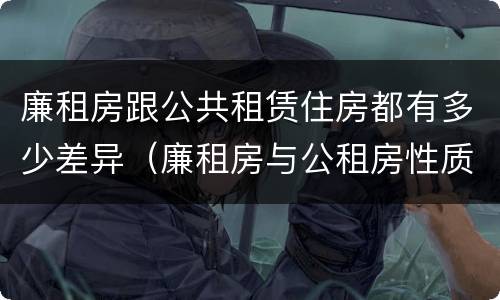 廉租房跟公共租赁住房都有多少差异（廉租房与公租房性质